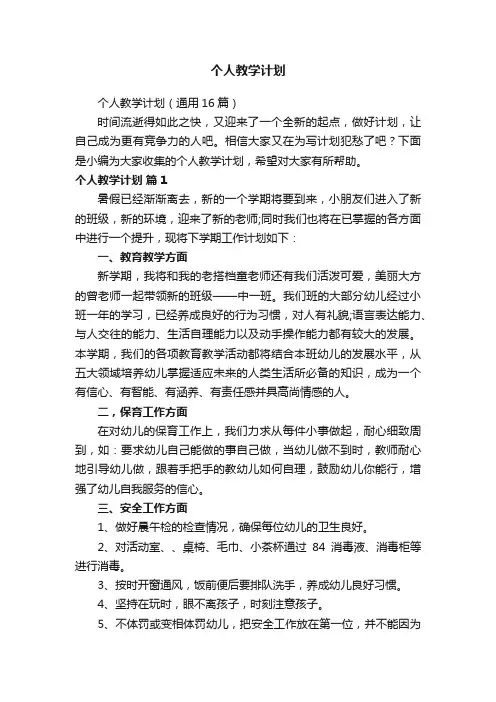 个人教学计划

个人教学计划（通用16篇）

时间流逝得如此之快，又迎来了一个全新的起点，做好计划，让自己成为更有竞争力的人吧。相信大家又在为写计划犯愁了吧？下面是小编为大家收集的个人教学计划，希望对大家有所帮助。

个人教学计划 篇1

暑假已经渐渐离去，新的一个学期将要到来，小朋友们进入了新的班级，新的环境，迎来了新的老师;同时我们也将在已掌握的各方面中进行一个提升，现将下学期工作计划如下：

一、教育教学方面

新学期，我将和我的老搭档童老师还有我们活泼可爱，美丽大方的曾老师一起带领新的班级——中一班。我们班的大部分幼儿经过小班一年的学习，已经养成良好的行为习惯，对人有礼貌;语言表达能力、与人交往的能力、生活自理能力以及动手操作能力都有较大的发展。本学期，我们的各项教育教学活动都将结合本班幼儿的发展水平，从五大领域培养幼儿掌握适应未来的人类生活所必备的知识，成为一个有信心、有智能、有涵养、有责任感并具高尚情感的人。

二，保育工作方面

在对幼儿的保育工作上，我们力求从每件小事做起，耐心细致周到，如：要求幼儿自己能做的事自己做，当幼儿做不到时，教师耐心地引导幼儿做，跟着手把手的教幼儿如何自理，鼓励幼儿你能行，增强了幼儿自我服务的信心。

三、安全工作方面

1、做好晨午检的检查情况，确保每位幼儿的卫生良好。

2、对活动室、、桌椅、毛巾、小茶杯通过 84 消毒液、消毒柜等进行消毒。

3、按时开窗通风，饭前便后要排队洗手，养成幼儿良好习惯。

4、坚持在玩时，眼不离孩子，时刻注意孩子。

5、不体罚或变相体罚幼儿，把安全工作放在第一位，并不能因为